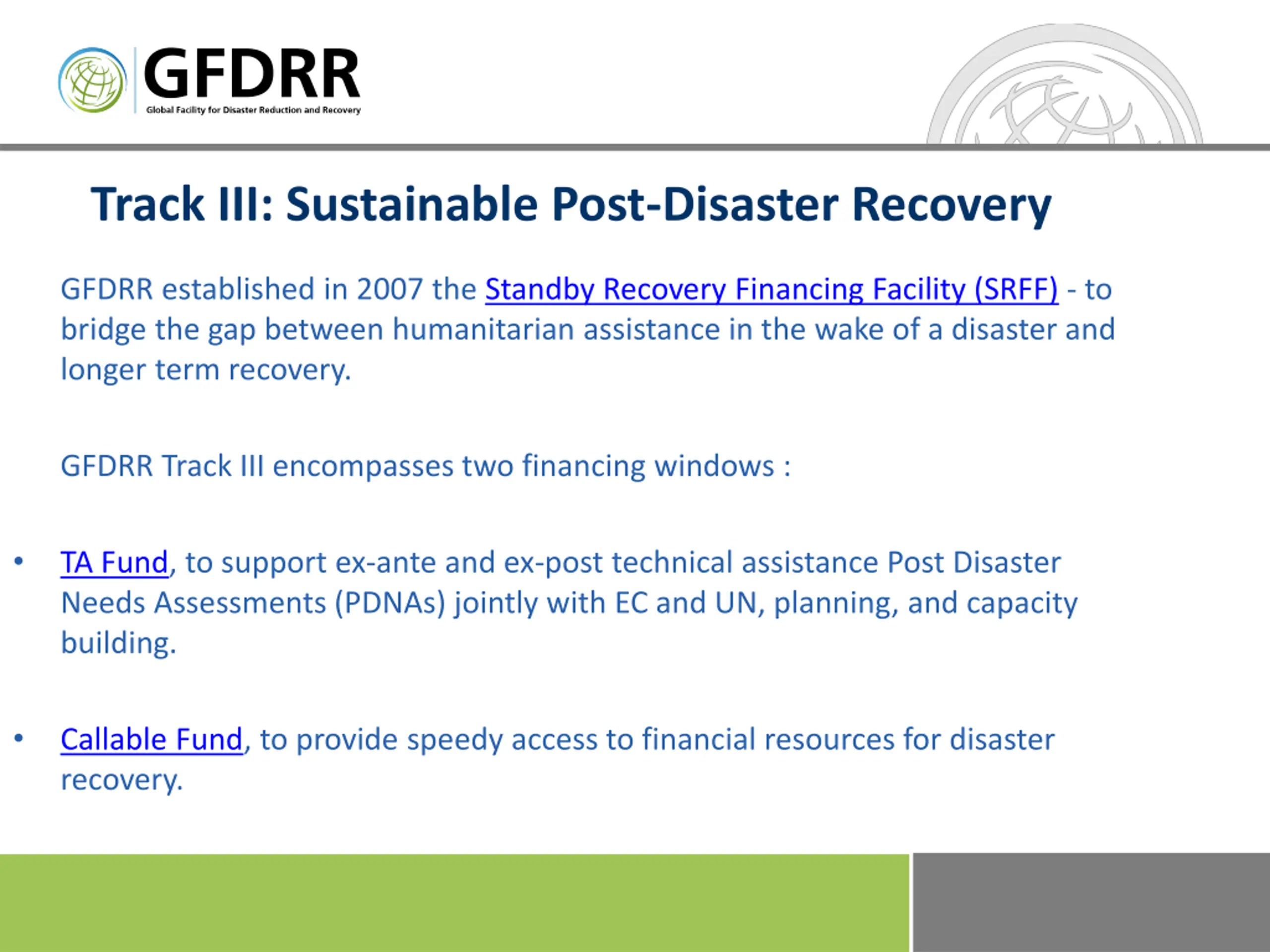 GFDRR
Global Facility for Disaster Reduction and Recovery

Track III: Sustainable Post-Disaster Recovery

GFDRR established in 2007 the Standby Recovery Financing Facility (SRFF) - to bridge the gap between humanitarian assistance in the wake of a disaster and longer term recovery.

GFDRR Track III encompasses two financing windows :

• TA Fund, to support ex-ante and ex-post technical assistance Post Disaster Needs Assessments (PDNAs) jointly with EC and UN, planning, and capacity building.

• Callable Fund, to provide speedy access to financial resources for disaster recovery.